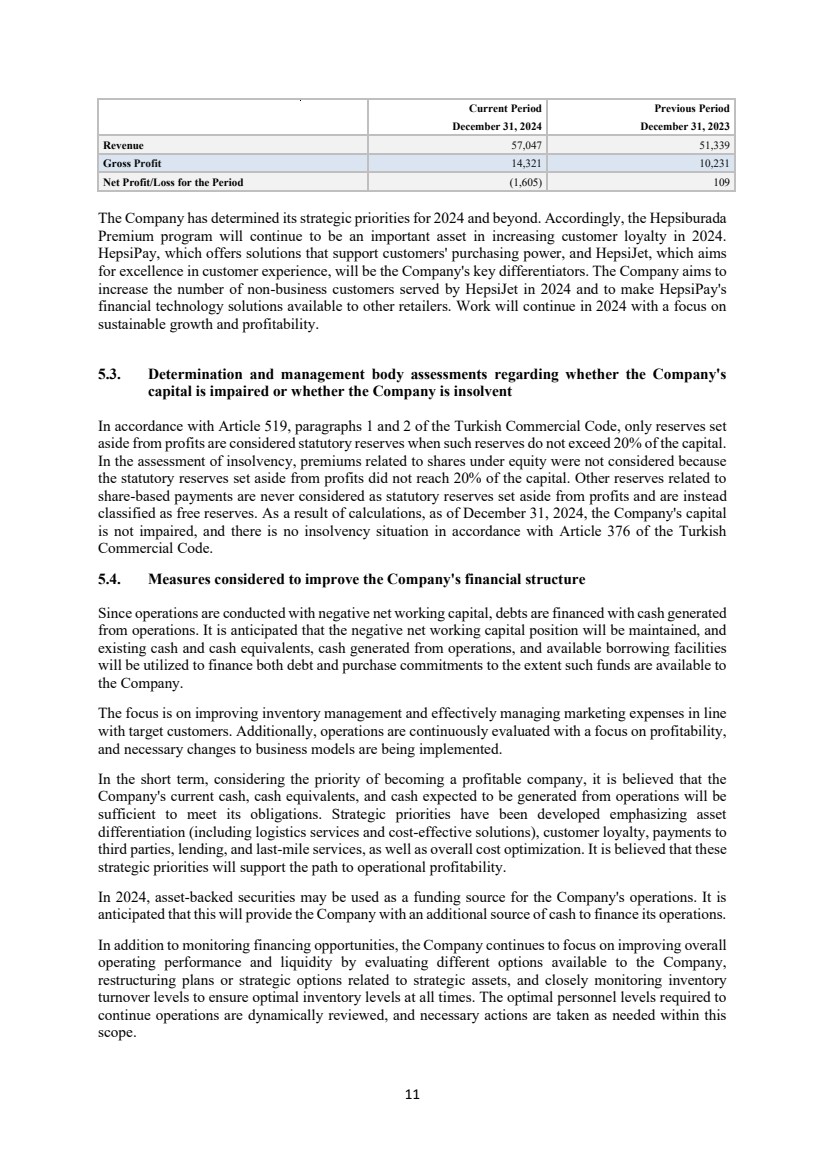 |  | Current Period December 31, 2024 | Previous Period December 31, 2023 |
|---|---|---|
| Revenue | 57,047 | 51,339 |
| Gross Profit | 14,321 | 10,231 |
| Net Profit/Loss for the Period | (1,605) | 109 |

The Company has determined its strategic priorities for 2024 and beyond. Accordingly, the Hepsiburada Premium program will continue to be an important asset in increasing customer loyalty in 2024. HepsiPay, which offers solutions that support customers' purchasing power, and HepsiJet, which aims for excellence in customer experience, will be the Company's key differentiators. The Company aims to increase the number of non-business customers served by HepsiJet in 2024 and to make HepsiPay's financial technology solutions available to other retailers. Work will continue in 2024 with a focus on sustainable growth and profitability.

5.3. Determination and management body assessments regarding whether the Company's capital is impaired or whether the Company is insolvent

In accordance with Article 519, paragraphs 1 and 2 of the Turkish Commercial Code, only reserves set aside from profits are considered statutory reserves when such reserves do not exceed 20% of the capital. In the assessment of insolvency, premiums related to shares under equity were not considered because the statutory reserves set aside from profits did not reach 20% of the capital. Other reserves related to share-based payments are never considered as statutory reserves set aside from profits and are instead classified as free reserves. As a result of calculations, as of December 31, 2024, the Company's capital is not impaired, and there is no insolvency situation in accordance with Article 376 of the Turkish Commercial Code.

5.4. Measures considered to improve the Company's financial structure

Since operations are conducted with negative net working capital, debts are financed with cash generated from operations. It is anticipated that the negative net working capital position will be maintained, and existing cash and cash equivalents, cash generated from operations, and available borrowing facilities will be utilized to finance both debt and purchase commitments to the extent such funds are available to the Company.

The focus is on improving inventory management and effectively managing marketing expenses in line with target customers. Additionally, operations are continuously evaluated with a focus on profitability, and necessary changes to business models are being implemented.

In the short term, considering the priority of becoming a profitable company, it is believed that the Company's current cash, cash equivalents, and cash expected to be generated from operations will be sufficient to meet its obligations. Strategic priorities have been developed emphasizing asset differentiation (including logistics services and cost-effective solutions), customer loyalty, payments to third parties, lending, and last-mile services, as well as overall cost optimization. It is believed that these strategic priorities will support the path to operational profitability.

In 2024, asset-backed securities may be used as a funding source for the Company's operations. It is anticipated that this will provide the Company with an additional source of cash to finance its operations.

In addition to monitoring financing opportunities, the Company continues to focus on improving overall operating performance and liquidity by evaluating different options available to the Company, restructuring plans or strategic options related to strategic assets, and closely monitoring inventory turnover levels to ensure optimal inventory levels at all times. The optimal personnel levels required to continue operations are dynamically reviewed, and necessary actions are taken as needed within this scope.

11